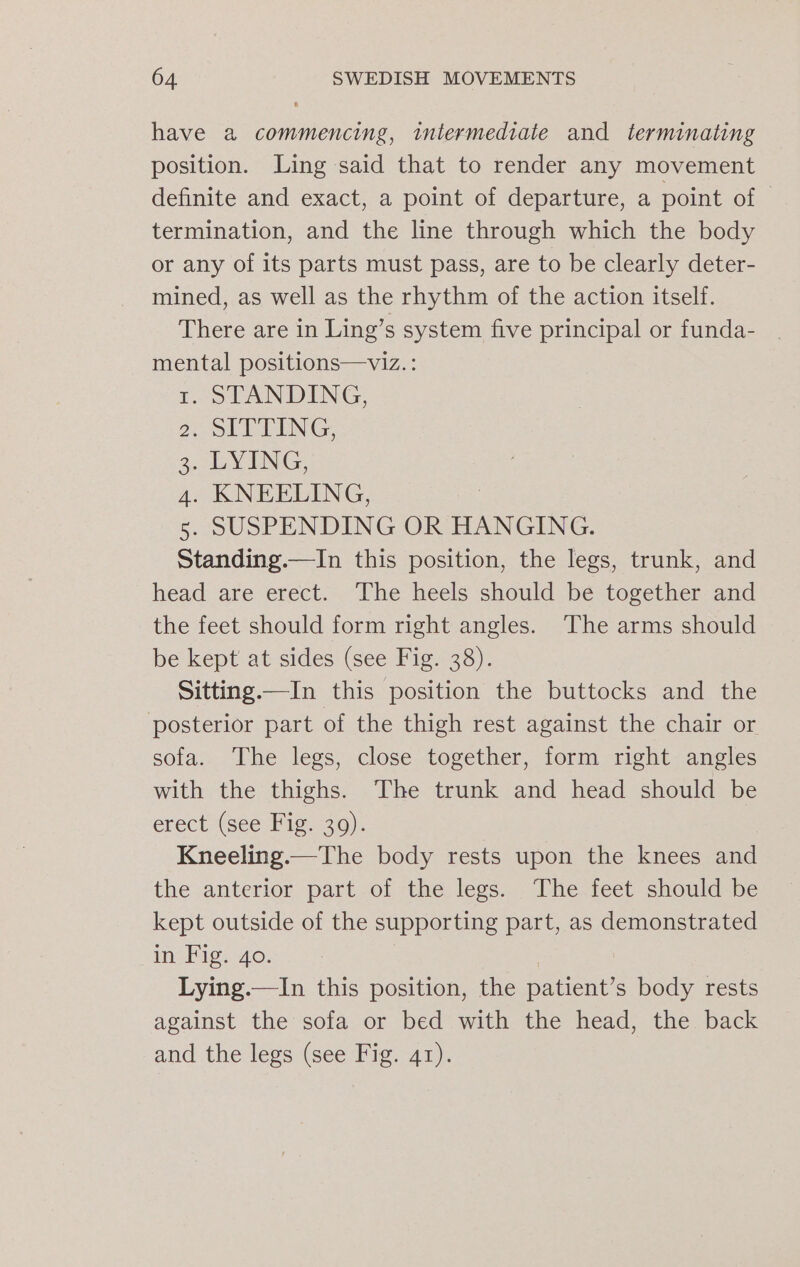 64 SWEDISH MOVEMENTS

have a commencing, intermediate and terminating position. Ling said that to render any movement definite and exact, a point of departure, a point of termination, and the line through which the body or any of its parts must pass, are to be clearly determined, as well as the rhythm of the action itself.

There are in Ling's system five principal or fundamental positions—viz.:

1. STANDING,
2. SITTING,
3. LYING,
4. KNEELING,
5. SUSPENDING OR HANGING.

Standing.—In this position, the legs, trunk, and head are erect. The heels should be together and the feet should form right angles. The arms should be kept at sides (see Fig. 38).

Sitting.—In this position the buttocks and the posterior part of the thigh rest against the chair or sofa. The legs, close together, form right angles with the thighs. The trunk and head should be erect (see Fig. 39).

Kneeling.—The body rests upon the knees and the anterior part of the legs. The feet should be kept outside of the supporting part, as demonstrated in Fig. 40.

Lying.—In this position, the patient's body rests against the sofa or bed with the head, the back and the legs (see Fig. 41).